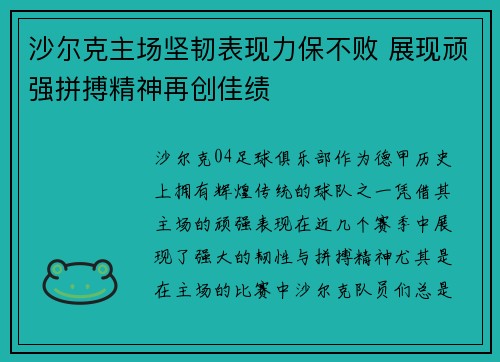 沙尔克主场坚韧表现力保不败 展现顽强拼搏精神再创佳绩

沙尔克04足球俱乐部作为德甲历史上拥有辉煌传统的球队之一凭借其主场的顽强表现在近几个赛季中展现了强大的韧性与拼搏精神尤其是在主场的比赛中沙尔克队员们总是